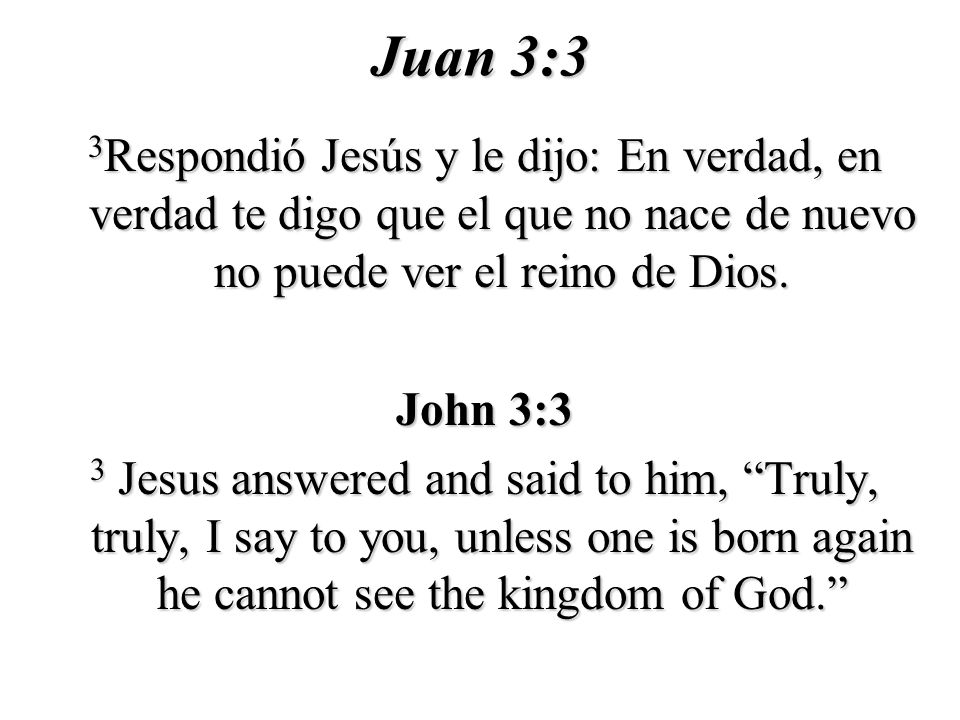 Juan 3:3

$^3$Respondió Jesús y le dijo: En verdad, en verdad te digo que el que no nace de nuevo no puede ver el reino de Dios.

John 3:3

$^3$ Jesus answered and said to him, “Truly, truly, I say to you, unless one is born again he cannot see the kingdom of God.”